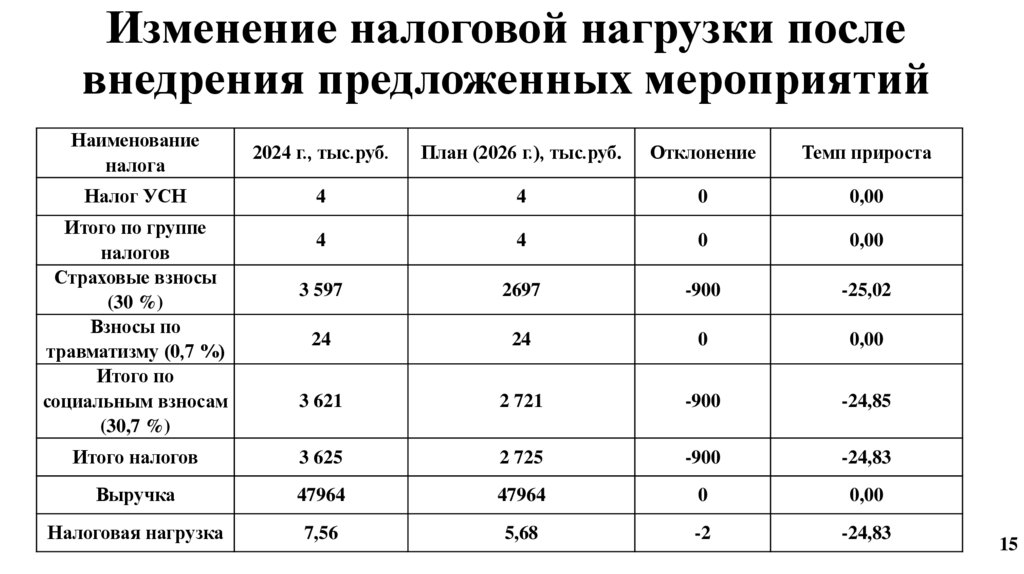 Изменение налоговой нагрузки после внедрения предложенных мероприятий

| Наименование налога | 2024 г., тыс.руб. | План (2026 г.), тыс.руб. | Отклонение | Темп прироста |
|---|---|---|---|---|
| Налог УСН | 4 | 4 | 0 | 0,00 |
| Итого по группе налогов | 4 | 4 | 0 | 0,00 |
| Страховые взносы (30 %) | 3 597 | 2697 | -900 | -25,02 |
| Взносы по травматизму (0,7 %) | 24 | 24 | 0 | 0,00 |
| Итого по социальным взносам (30,7 %) | 3 621 | 2 721 | -900 | -24,85 |
| Итого налогов | 3 625 | 2 725 | -900 | -24,83 |
| Выручка | 47964 | 47964 | 0 | 0,00 |
| Налоговая нагрузка | 7,56 | 5,68 | -2 | -24,83 |

15